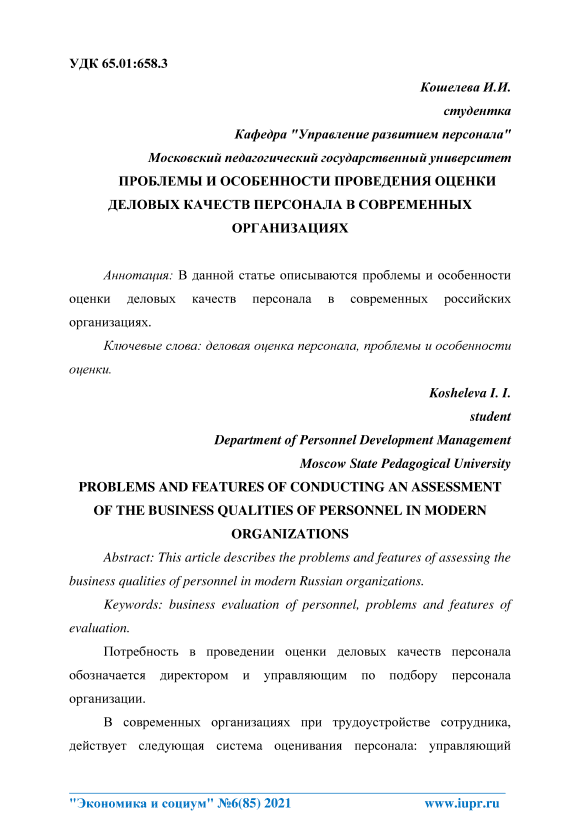 УДК 65.01:658.3

Кошелева И.И.
студентка
Кафедра "Управление развитием персонала"
Московский педагогический государственный университет

ПРОБЛЕМЫ И ОСОБЕННОСТИ ПРОВЕДЕНИЯ ОЦЕНКИ ДЕЛОВЫХ КАЧЕСТВ ПЕРСОНАЛА В СОВРЕМЕННЫХ ОРГАНИЗАЦИЯХ

Аннотация: В данной статье описываются проблемы и особенности оценки деловых качеств персонала в современных российских организациях.

Ключевые слова: деловая оценка персонала, проблемы и особенности оценки.

Kosheleva I. I.
student
Department of Personnel Development Management
Moscow State Pedagogical University

PROBLEMS AND FEATURES OF CONDUCTING AN ASSESSMENT OF THE BUSINESS QUALITIES OF PERSONNEL IN MODERN ORGANIZATIONS

Abstract: This article describes the problems and features of assessing the business qualities of personnel in modern Russian organizations.

Keywords: business evaluation of personnel, problems and features of evaluation.

Потребность в проведении оценки деловых качеств персонала обозначается директором и управляющим по подбору персонала организации.

В современных организациях при трудоустройстве сотрудника, действует следующая система оценивания персонала: управляющий

"Экономика и социум" №6(85) 2021 www.iupr.ru